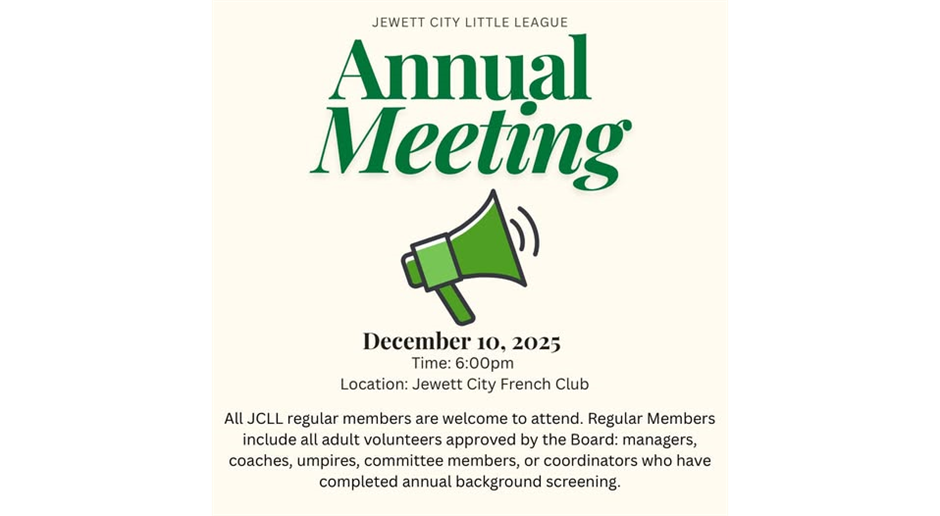 JEWETT CITY LITTLE LEAGUE

Annual Meeting

December 10, 2025
Time: 6:00pm
Location: Jewett City French Club

All JCLL regular members are welcome to attend. Regular Members include all adult volunteers approved by the Board: managers, coaches, umpires, committee members, or coordinators who have completed annual background screening.